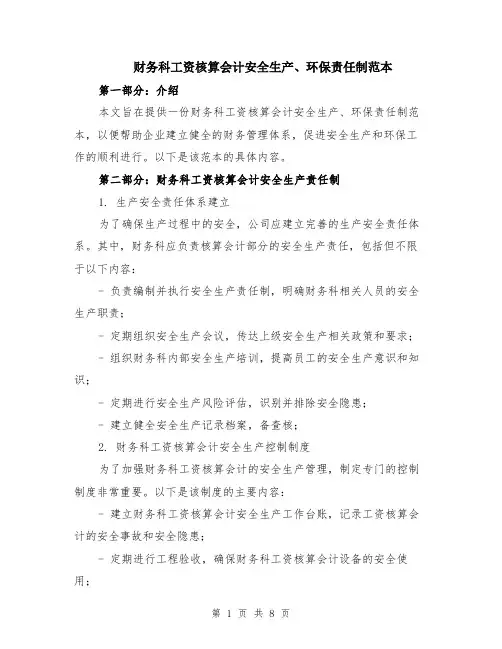 财务科工资核算会计安全生产、环保责任制范本

第一部分：介绍

本文旨在提供一份财务科工资核算会计安全生产、环保责任制范本，以便帮助企业建立健全的财务管理体系，促进安全生产和环保工作的顺利进行。以下是该范本的具体内容。

第二部分：财务科工资核算会计安全生产责任制

1. 生产安全责任体系建立

为了确保生产过程中的安全，公司应建立完善的生产安全责任体系。其中，财务科应负责核算会计部分的安全生产责任，包括但不限于以下内容：

- 负责编制并执行安全生产责任制，明确财务科相关人员的安全生产职责；

- 定期组织安全生产会议，传达上级安全生产相关政策和要求；

- 组织财务科内部安全生产培训，提高员工的安全生产意识和知识；

- 定期进行安全生产风险评估，识别并排除安全隐患；

- 建立健全安全生产记录档案，备查核；

2. 财务科工资核算会计安全生产控制制度

为了加强财务科工资核算会计的安全生产管理，制定专门的控制制度非常重要。以下是该制度的主要内容：

- 建立财务科工资核算会计安全生产工作台账，记录工资核算会计的安全事故和安全隐患；

- 定期进行工程验收，确保财务科工资核算会计设备的安全使用；

第 1 页 共 8 页